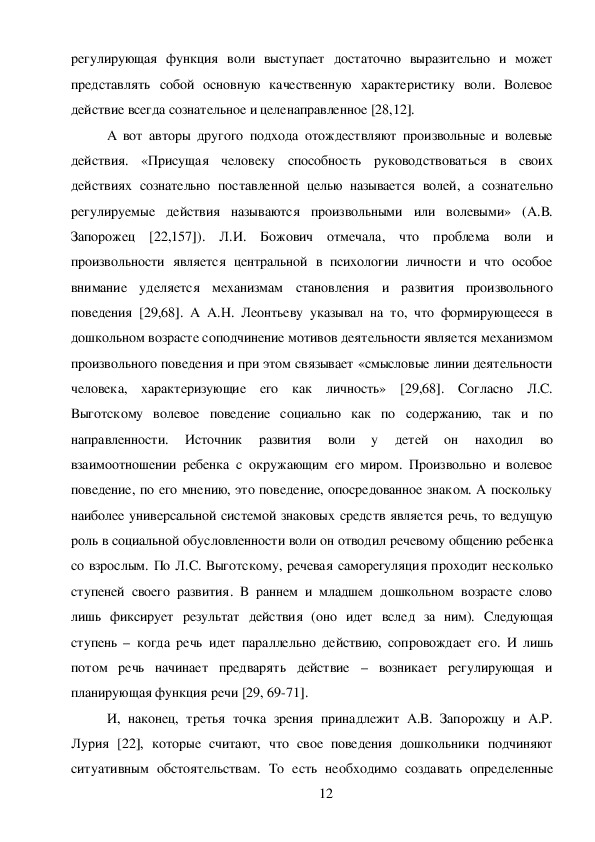 регулирующая функция воли выступает достаточно выразительно и может представлять собой основную качественную характеристику воли. Волевое действие всегда сознательное и целенаправленное [28,12].

А вот авторы другого подхода отождествляют произвольные и волевые действия. «Присущая человеку способность руководствоваться в своих действиях сознательно поставленной целью называется волей, а сознательно регулируемые действия называются произвольными или волевыми» (А.В. Запорожец [22,157]). Л.И. Божович отмечала, что проблема воли и произвольности является центральной в психологии личности и что особое внимание уделяется механизмам становления и развития произвольного поведения [29,68]. А А.Н. Леонтьеву указывал на то, что формирующееся в дошкольном возрасте соподчинение мотивов деятельности является механизмом произвольного поведения и при этом связывает «смысловые линии деятельности человека, характеризующие его как личность» [29,68]. Согласно Л.С. Выготскому волевое поведение социально как по содержанию, так и по направленности. Источник развития воли у детей он находил во взаимоотношении ребенка с окружающим его миром. Произвольно и волевое поведение, по его мнению, это поведение, опосредованное знаком. А поскольку наиболее универсальной системой знаковых средств является речь, то ведущую роль в социальной обусловленности воли он отводил речевому общению ребенка со взрослым. По Л.С. Выготскому, речевая саморегуляция проходит несколько ступеней своего развития. В раннем и младшем дошкольном возрасте слово лишь фиксирует результат действия (оно идет вслед за ним). Следующая ступень – когда речь идет параллельно действию, сопровождает его. И лишь потом речь начинает предварять действие – возникает регулирующая и планирующая функция речи [29, 69-71].

И, наконец, третья точка зрения принадлежит А.В. Запорожцу и А.Р. Лурия [22], которые считают, что свое поведения дошкольники подчиняют ситуативным обстоятельствам. То есть необходимо создавать определенные

12